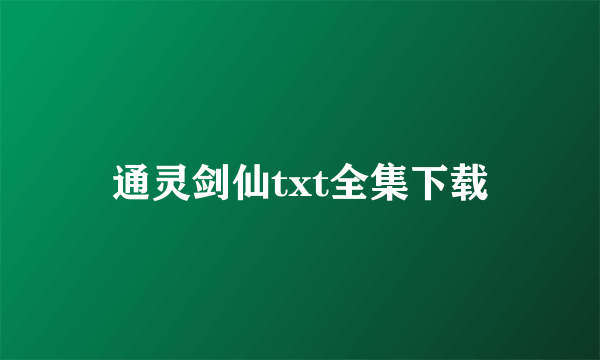 通灵剑仙txt全集下载